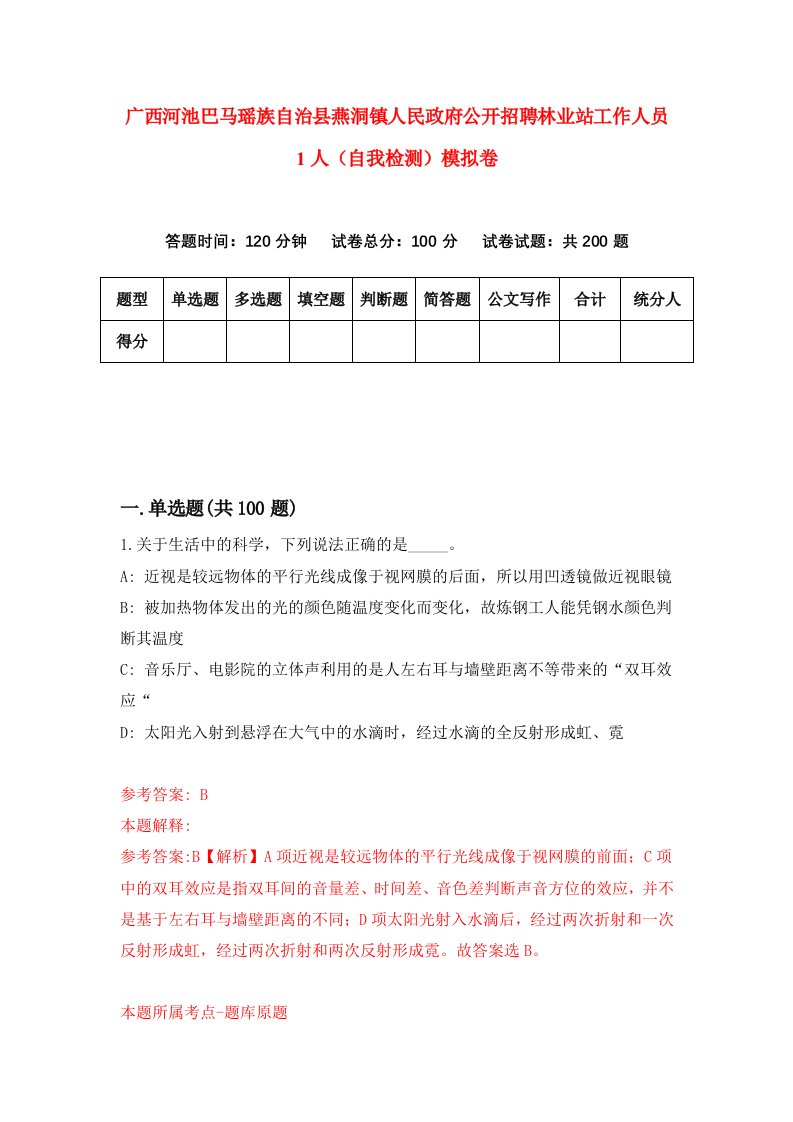 广西河池巴马瑶族自治县燕洞镇人民政府公开招聘林业站工作人员1人（自我检测）模拟卷

答题时间：120分钟　试卷总分：100分　试卷试题：共200题

| 题型 | 单选题 | 多选题 | 填空题 | 判断题 | 简答题 | 公文写作 | 合计 | 统分人 |
|---|---|---|---|---|---|---|---|---|
| 得分 | | | | | | | | |

一.单选题(共100题)

1.关于生活中的科学，下列说法正确的是_____。

A: 近视是较远物体的平行光线成像于视网膜的后面，所以用凹透镜做近视眼镜

B: 被加热物体发出的光的颜色随温度变化而变化，故炼钢工人能凭钢水颜色判断其温度

C: 音乐厅、电影院的立体声利用的是人左右耳与墙壁距离不等带来的“双耳效应“

D: 太阳光入射到悬浮在大气中的水滴时，经过水滴的全反射形成虹、霓

参考答案: B

本题解释:

参考答案:B【解析】A项近视是较远物体的平行光线成像于视网膜的前面；C项中的双耳效应是指双耳间的音量差、时间差、音色差判断声音方位的效应，并不是基于左右耳与墙壁距离的不同；D项太阳光射入水滴后，经过两次折射和一次反射形成虹，经过两次折射和两次反射形成霓。故答案选B。

本题所属考点-题库原题